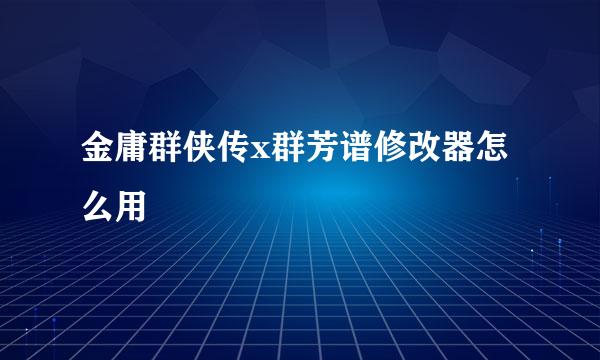 金庸群侠传x群芳谱修改器怎么用